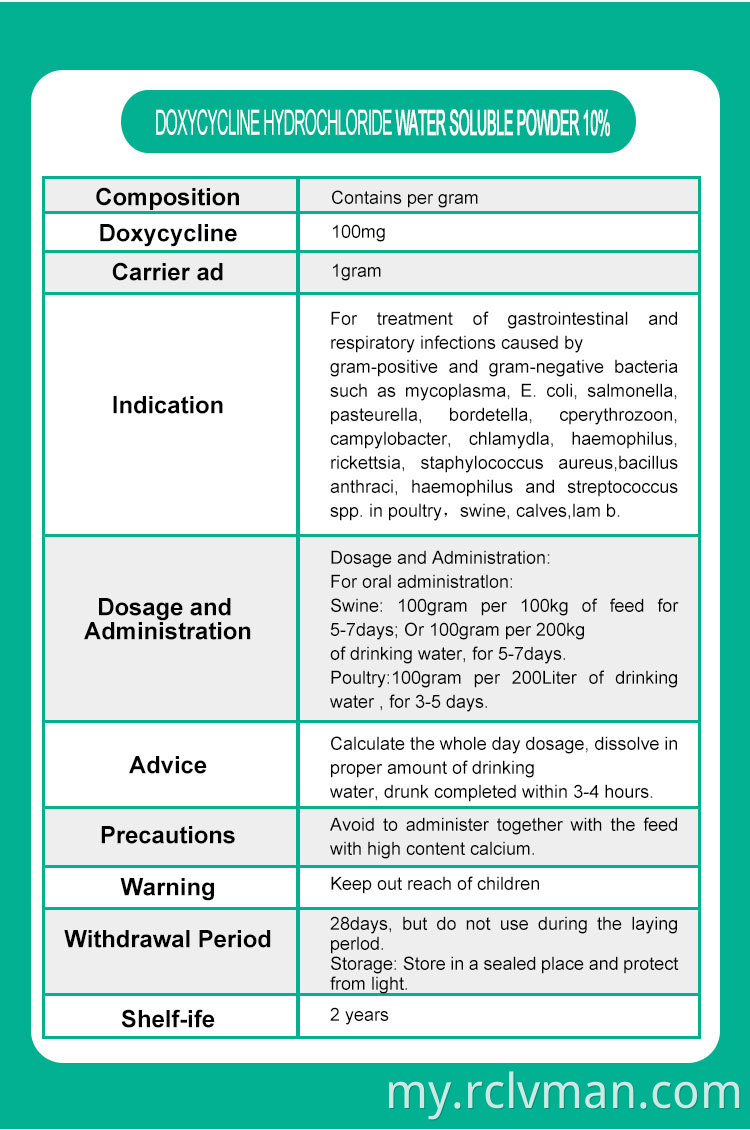 DOXYCYCLINE HYDROCHLORIDE WATER SOLUBLE POWDER 10%

| Composition | Contains per gram |
|---|---|
| Doxycycline | 100mg |
| Carrier ad | 1gram |
| Indication | For treatment of gastrointestinal and respiratory infections caused by gram-positive and gram-negative bacteria such as mycoplasma, E. coli, salmonella, pasteurella, bordetella, cperythrozoon, campylobacter, chlamydla, haemophilus, rickettsia, staphylococcus aureus,bacillus anthraci, haemophilus and streptococcus spp. in poultry，swine, calves,lam b. |
| Dosage and Administration | Dosage and Administration: For oral administratlon: Swine: 100gram per 100kg of feed for 5-7days; Or 100gram per 200kg of drinking water, for 5-7days. Poultry:100gram per 200Liter of drinking water , for 3-5 days. |
| Advice | Calculate the whole day dosage, dissolve in proper amount of drinking water, drunk completed within 3-4 hours. |
| Precautions | Avoid to administer together with the feed with high content calcium. |
| Warning | Keep out reach of children |
| Withdrawal Period | 28days, but do not use during the laying perlod. Storage: Store in a sealed place and protect from light. |
| Shelf-ife | 2 years |

my.rclvman.com